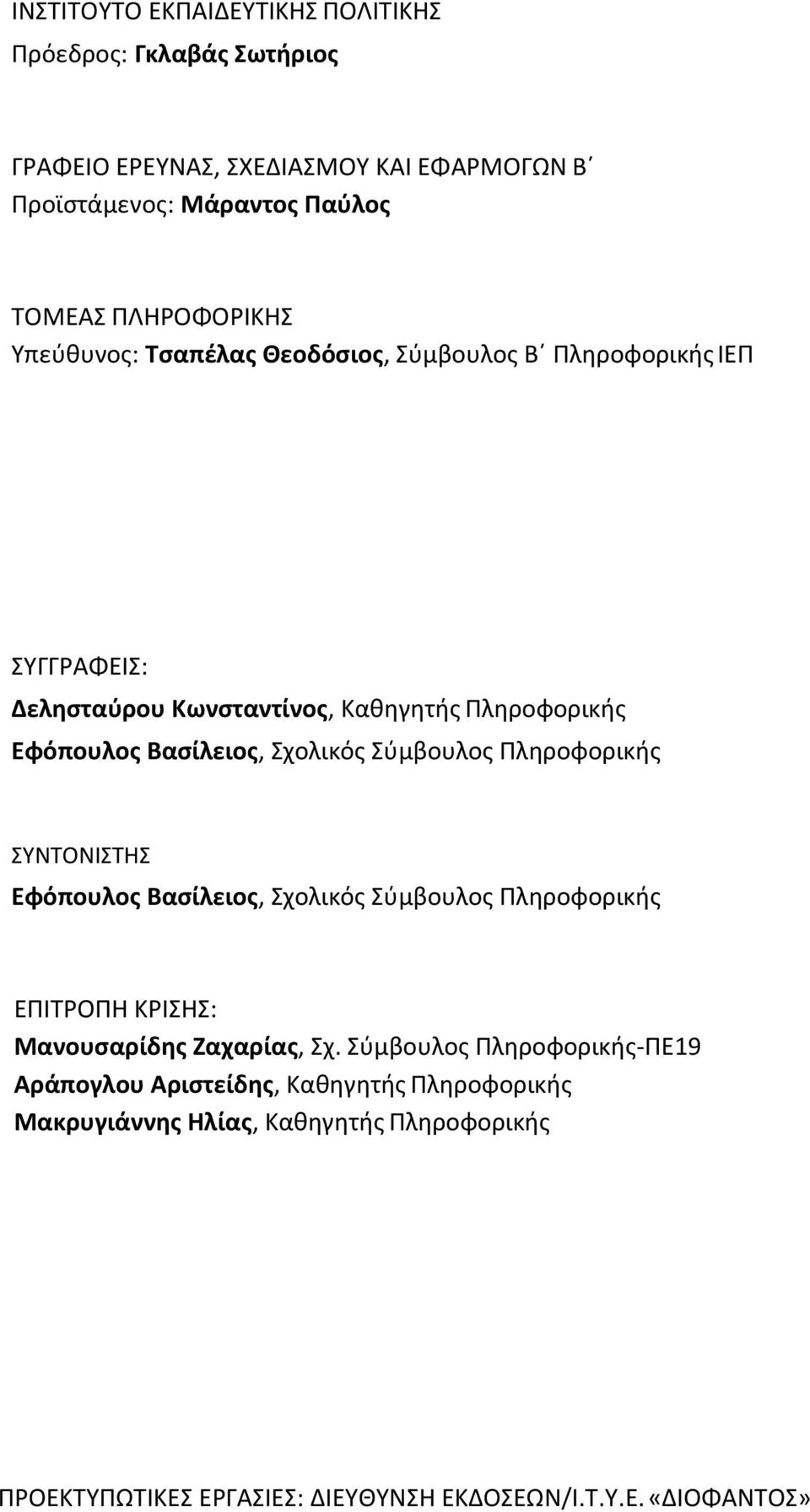 ΙΝΣΤΙΤΟΥΤΟ ΕΚΠΑΙΔΕΥΤΙΚΗΣ ΠΟΛΙΤΙΚΗΣ
Πρόεδρος: Γκλαβάς Σωτήριος

ΓΡΑΦΕΙΟ ΕΡΕΥΝΑΣ, ΣΧΕΔΙΑΣΜΟΥ ΚΑΙ ΕΦΑΡΜΟΓΩΝ Β΄
Προϊστάμενος: Μάραντος Παύλος

ΤΟΜΕΑΣ ΠΛΗΡΟΦΟΡΙΚΗΣ
Υπεύθυνος: Τσαπέλας Θεοδόσιος, Σύμβουλος Β΄ Πληροφορικής ΙΕΠ

ΣΥΓΓΡΑΦΕΙΣ:
Δελησταύρου Κωνσταντίνος, Καθηγητής Πληροφορικής
Εφόπουλος Βασίλειος, Σχολικός Σύμβουλος Πληροφορικής

ΣΥΝΤΟΝΙΣΤΗΣ
Εφόπουλος Βασίλειος, Σχολικός Σύμβουλος Πληροφορικής

ΕΠΙΤΡΟΠΗ ΚΡΙΣΗΣ:
Μανουσαρίδης Ζαχαρίας, Σχ. Σύμβουλος Πληροφορικής-ΠΕ19
Αράπογλου Αριστείδης, Καθηγητής Πληροφορικής
Μακρυγιάννης Ηλίας, Καθηγητής Πληροφορικής

ΠΡΟΕΚΤΥΠΩΤΙΚΕΣ ΕΡΓΑΣΙΕΣ: ΔΙΕΥΘΥΝΣΗ ΕΚΔΟΣΕΩΝ/Ι.Τ.Υ.Ε. «ΔΙΟΦΑΝΤΟΣ»